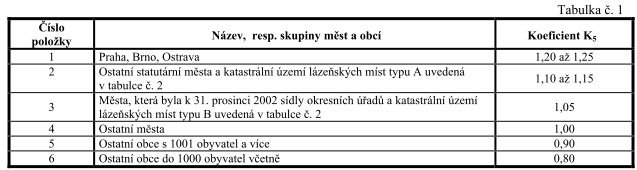 Tabulka č. 1

| Číslo položky | Název, resp. skupiny měst a obcí | Koeficient $K_5$ |
|---|---|---|
| 1 | Praha, Brno, Ostrava | 1,20 až 1,25 |
| 2 | Ostatní statutární města a katastrální území lázeňských míst typu A uvedená v tabulce č. 2 | 1,10 až 1,15 |
| 3 | Města, která byla k 31. prosinci 2002 sídly okresních úřadů a katastrální území lázeňských míst typu B uvedená v tabulce č. 2 | 1,05 |
| 4 | Ostatní města | 1,00 |
| 5 | Ostatní obce s 1001 obyvatel a více | 0,90 |
| 6 | Ostatní obce do 1000 obyvatel včetně | 0,80 |